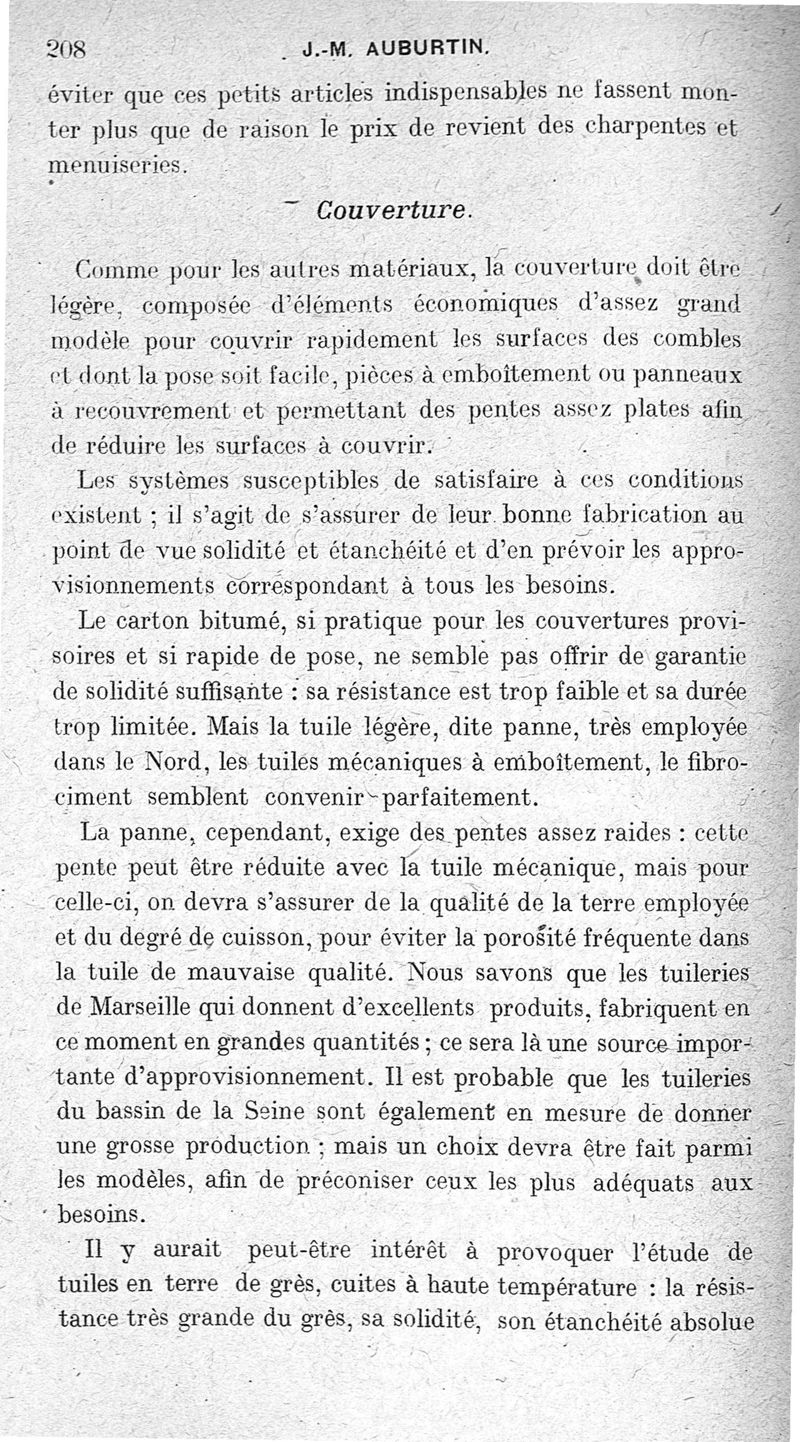 208 J.-M. AUBURTIN.

éviter que ces petits articles indispensables ne fassent monter plus que de raison le prix de revient des charpentes et menuiseries.

Couverture.

Comme pour les autres matériaux, la couverture doit être légère, composée d'éléments économiques d'assez grand modèle pour couvrir rapidement les surfaces des combles et dont la pose soit facile, pièces à emboîtement ou panneaux à recouvrement et permettant des pentes assez plates afin de réduire les surfaces à couvrir.

Les systèmes susceptibles de satisfaire à ces conditions existent ; il s'agit de s'assurer de leur bonne fabrication au point de vue solidité et étanchéité et d'en prévoir les approvisionnements correspondant à tous les besoins.

Le carton bitumé, si pratique pour les couvertures provisoires et si rapide de pose, ne semble pas offrir de garantie de solidité suffisante : sa résistance est trop faible et sa durée trop limitée. Mais la tuile légère, dite panne, très employée dans le Nord, les tuiles mécaniques à emboîtement, le fibrociment semblent convenir parfaitement.

La panne, cependant, exige des pentes assez raides : cette pente peut être réduite avec la tuile mécanique, mais pour celle-ci, on devra s'assurer de la qualité de la terre employée et du degré de cuisson, pour éviter la porosité fréquente dans la tuile de mauvaise qualité. Nous savons que les tuileries de Marseille qui donnent d'excellents produits, fabriquent en ce moment en grandes quantités ; ce sera là une source importante d'approvisionnement. Il est probable que les tuileries du bassin de la Seine sont également en mesure de donner une grosse production ; mais un choix devra être fait parmi les modèles, afin de préconiser ceux les plus adéquats aux besoins.

Il y aurait peut-être intérêt à provoquer l'étude de tuiles en terre de grès, cuites à haute température : la résistance très grande du grès, sa solidité, son étanchéité absolue